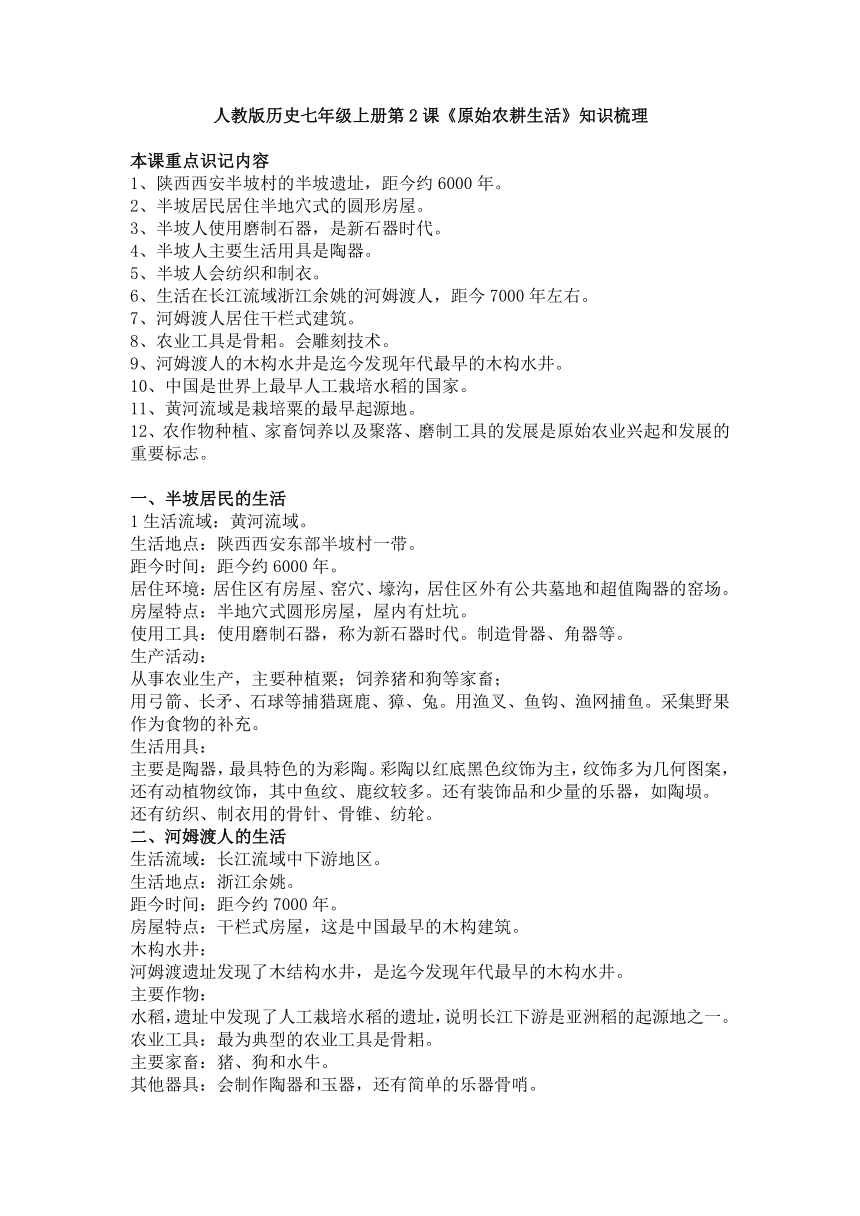 人教版历史七年级上册第2课《原始农耕生活》知识梳理

本课重点识记内容
1、陕西西安半坡村的半坡遗址，距今约6000年。
2、半坡居民居住半地穴式的圆形房屋。
3、半坡人使用磨制石器，是新石器时代。
4、半坡人主要生活用具是陶器。
5、半坡人会纺织和制衣。
6、生活在长江流域浙江余姚的河姆渡人，距今7000年左右。
7、河姆渡人居住干栏式建筑。
8、农业工具是骨耜。会雕刻技术。
9、河姆渡人的木构水井是迄今发现年代最早的木构水井。
10、中国是世界上最早人工栽培水稻的国家。
11、黄河流域是栽培粟的最早起源地。
12、农作物种植、家畜饲养以及聚落、磨制工具的发展是原始农业兴起和发展的重要标志。

一、半坡居民的生活
1生活流域：黄河流域。
生活地点：陕西西安东部半坡村一带。
距今时间：距今约6000年。
居住环境：居住区有房屋、窑穴、壕沟，居住区外有公共墓地和超值陶器的窑场。
房屋特点：半地穴式圆形房屋，屋内有灶坑。
使用工具：使用磨制石器，称为新石器时代。制造骨器、角器等。
生产活动：
从事农业生产，主要种植粟；饲养猪和狗等家畜；
用弓箭、长矛、石球等捕猎斑鹿、獐、兔。用渔叉、鱼钩、渔网捕鱼。采集野果作为食物的补充。
生活用具：
主要是陶器，最具特色的为彩陶。彩陶以红底黑色纹饰为主，纹饰多为几何图案，还有动植物纹饰，其中鱼纹、鹿纹较多。还有装饰品和少量的乐器，如陶埙。
还有纺织、制衣用的骨针、骨锥、纺轮。
二、河姆渡人的生活
生活流域：长江流域中下游地区。
生活地点：浙江余姚。
距今时间：距今约7000年。
房屋特点：干栏式房屋，这是中国最早的木构建筑。
木构水井：
河姆渡遗址发现了木结构水井，是迄今发现年代最早的木构水井。
主要作物：
水稻，遗址中发现了人工栽培水稻的遗址，说明长江下游是亚洲稻的起源地之一。
农业工具：最为典型的农业工具是骨耜。
主要家畜：猪、狗和水牛。
其他器具：会制作陶器和玉器，还有简单的乐器骨哨。